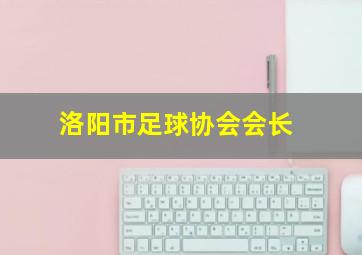 洛阳市足球协会会长